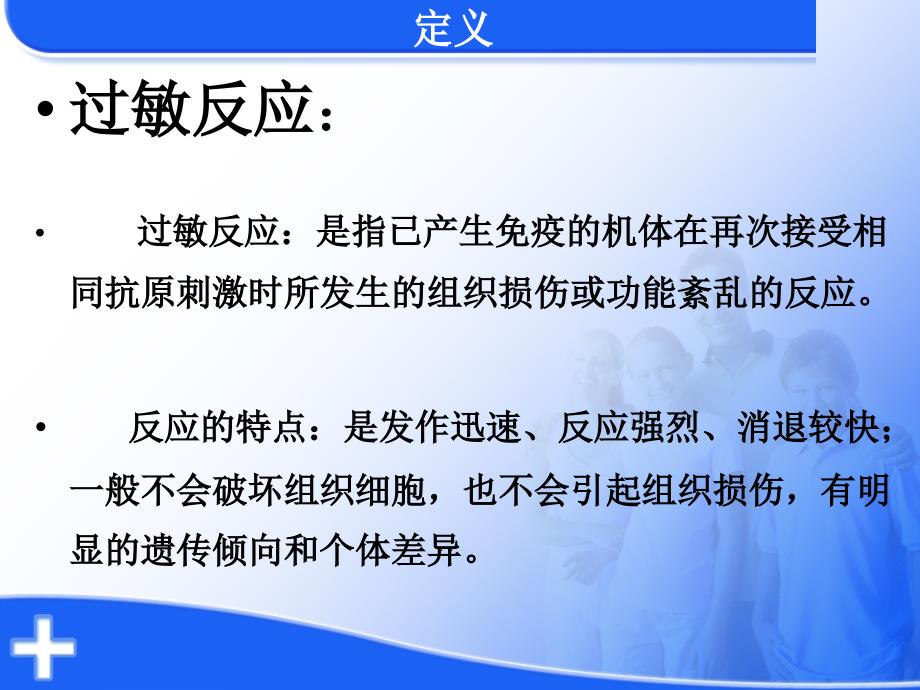 定义

• 过敏反应：

• 过敏反应：是指已产生免疫的机体在再次接受相同抗原刺激时所发生的组织损伤或功能紊乱的反应。

• 反应的特点：是发作迅速、反应强烈、消退较快；一般不会破坏组织细胞，也不会引起组织损伤，有明显的遗传倾向和个体差异。